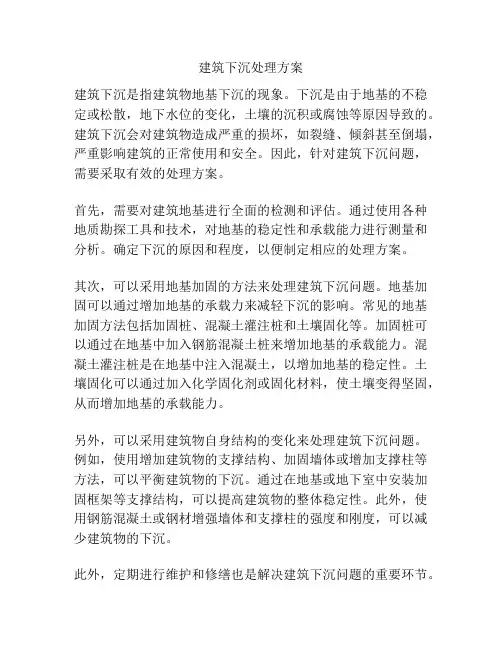 建筑下沉处理方案

建筑下沉是指建筑物地基下沉的现象。下沉是由于地基的不稳定或松散，地下水位的变化，土壤的沉积或腐蚀等原因导致的。建筑下沉会对建筑物造成严重的损坏，如裂缝、倾斜甚至倒塌，严重影响建筑的正常使用和安全。因此，针对建筑下沉问题，需要采取有效的处理方案。

首先，需要对建筑地基进行全面的检测和评估。通过使用各种地质勘探工具和技术，对地基的稳定性和承载能力进行测量和分析。确定下沉的原因和程度，以便制定相应的处理方案。

其次，可以采用地基加固的方法来处理建筑下沉问题。地基加固可以通过增加地基的承载力来减轻下沉的影响。常见的地基加固方法包括加固桩、混凝土灌注桩和土壤固化等。加固桩可以通过在地基中加入钢筋混凝土桩来增加地基的承载能力。混凝土灌注桩是在地基中注入混凝土，以增加地基的稳定性。土壤固化可以通过加入化学固化剂或固化材料，使土壤变得坚固，从而增加地基的承载能力。

另外，可以采用建筑物自身结构的变化来处理建筑下沉问题。例如，使用增加建筑物的支撑结构、加固墙体或增加支撑柱等方法，可以平衡建筑物的下沉。通过在地基或地下室中安装加固框架等支撑结构，可以提高建筑物的整体稳定性。此外，使用钢筋混凝土或钢材增强墙体和支撑柱的强度和刚度，可以减少建筑物的下沉。

此外，定期进行维护和修缮也是解决建筑下沉问题的重要环节。